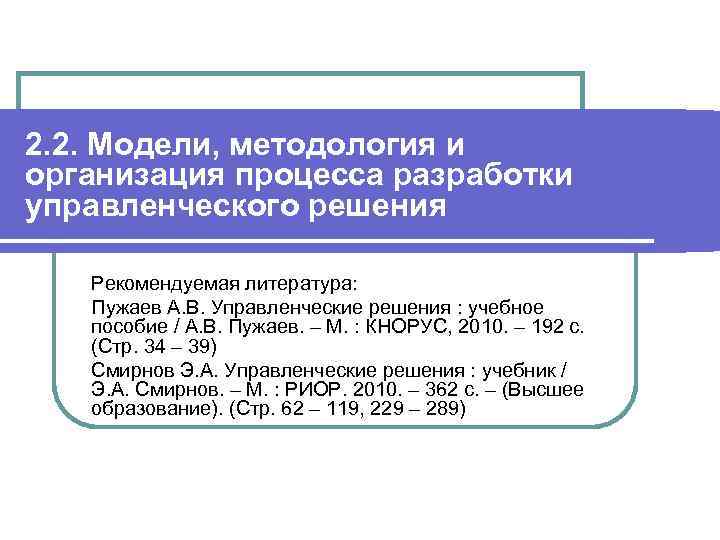 2.2. Модели, методология и организация процесса разработки управленческого решения

Рекомендуемая литература:

Пужаев А.В. Управленческие решения : учебное пособие / А.В. Пужаев. – М. : КНОРУС, 2010. – 192 с. (Стр. 34 – 39)

Смирнов Э.А. Управленческие решения : учебник / Э.А. Смирнов. – М. : РИОР. 2010. – 362 с. – (Высшее образование). (Стр. 62 – 119, 229 – 289)